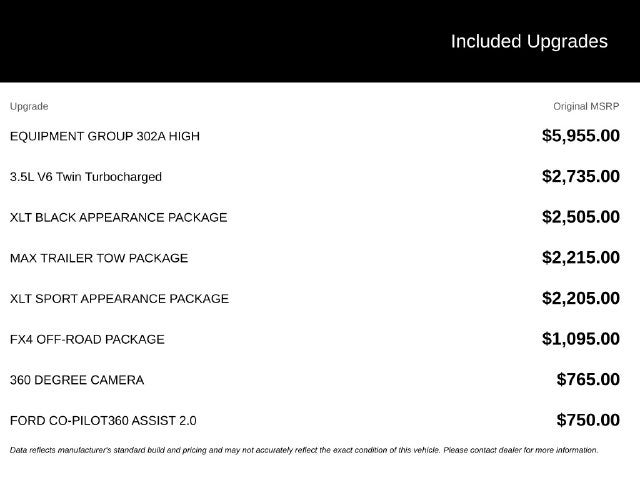 Included Upgrades

| Upgrade | Original MSRP |
|---|---|
| EQUIPMENT GROUP 302A HIGH | $5,955.00 |
| 3.5L V6 Twin Turbocharged | $2,735.00 |
| XLT BLACK APPEARANCE PACKAGE | $2,505.00 |
| MAX TRAILER TOW PACKAGE | $2,215.00 |
| XLT SPORT APPEARANCE PACKAGE | $2,205.00 |
| FX4 OFF-ROAD PACKAGE | $1,095.00 |
| 360 DEGREE CAMERA | $765.00 |
| FORD CO-PILOT360 ASSIST 2.0 | $750.00 |

Data reflects manufacturer's standard build and pricing and may not accurately reflect the exact condition of this vehicle. Please contact dealer for more information.